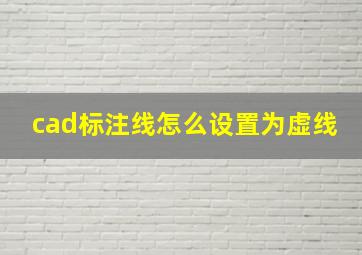 cad标注线怎么设置为虚线